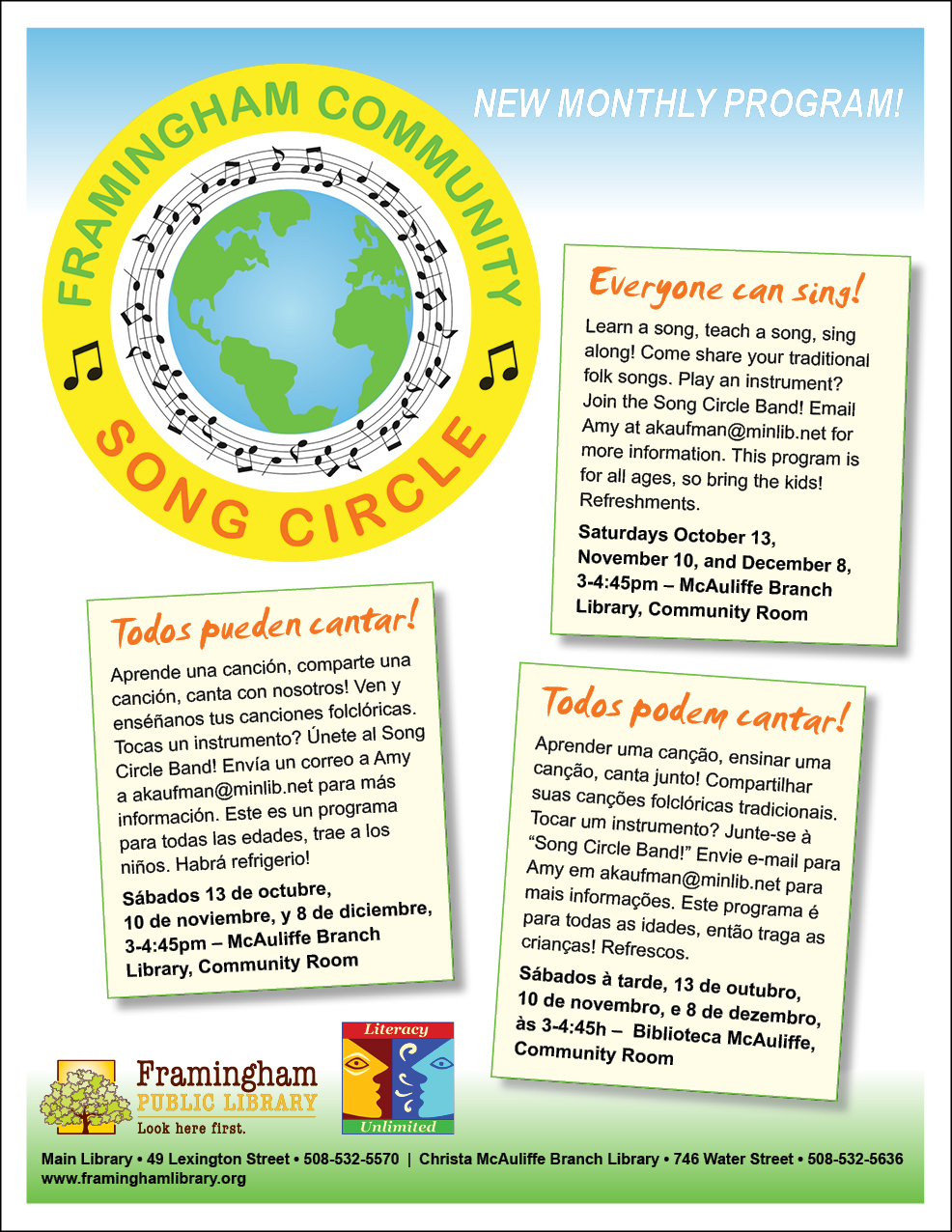 NEW MONTHLY PROGRAM!

FRAMINGHAM COMMUNITY

SONG CIRCLE

Everyone can sing!

Learn a song, teach a song, sing along! Come share your traditional folk songs. Play an instrument? Join the Song Circle Band! Email Amy at akaufman@minlib.net for more information. This program is for all ages, so bring the kids! Refreshments.

Saturdays October 13, November 10, and December 8, 3-4:45pm – McAuliffe Branch Library, Community Room

Todos pueden cantar!

Aprende una canción, comparte una canción, canta con nosotros! Ven y enséñanos tus canciones folclóricas. Tocas un instrumento? Únete al Song Circle Band! Envía un correo a Amy a akaufman@minlib.net para más información. Este es un programa para todas las edades, trae a los niños. Habrá refrigerio!

Sábados 13 de octubre, 10 de noviembre, y 8 de diciembre, 3-4:45pm – McAuliffe Branch Library, Community Room

Todos podem cantar!

Aprender uma canção, ensinar uma canção, canta junto! Compartilhar suas canções folclóricas tradicionais. Tocar um instrumento? Junte-se à "Song Circle Band!" Envie e-mail para Amy em akaufman@minlib.net para mais informações. Este programa é para todas as idades, então traga as crianças! Refrescos.

Sábados à tarde, 13 de outubro, 10 de novembro, e 8 de dezembro, às 3-4:45h – Biblioteca McAuliffe, Community Room

Framingham PUBLIC LIBRARY Look here first.

Literacy Unlimited

Main Library • 49 Lexington Street • 508-532-5570 | Christa McAuliffe Branch Library • 746 Water Street • 508-532-5636
www.framinghamlibrary.org